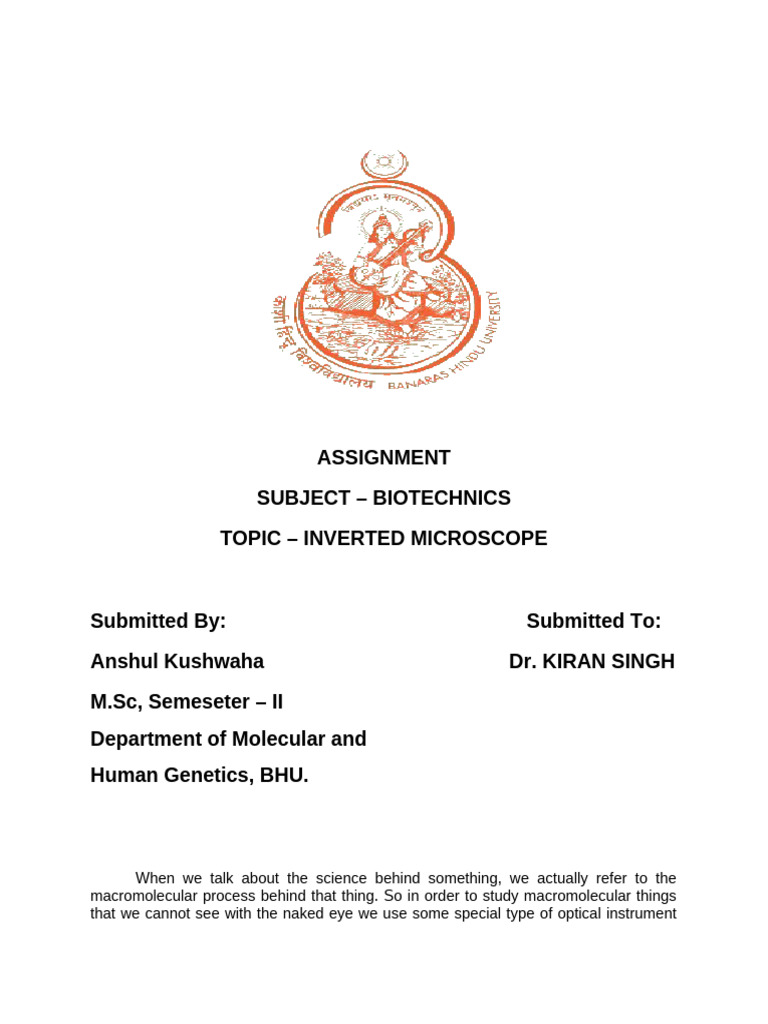 काशी हिन्दू विश्वविद्यालय BANARAS HINDU UNIVERSITY

ASSIGNMENT

SUBJECT – BIOTECHNICS

TOPIC – INVERTED MICROSCOPE

Submitted By:

Anshul Kushwaha

M.Sc, Semeseter – II

Department of Molecular and Human Genetics, BHU.

Submitted To:

Dr. KIRAN SINGH

When we talk about the science behind something, we actually refer to the macromolecular process behind that thing. So in order to study macromolecular things that we cannot see with the naked eye we use some special type of optical instrument